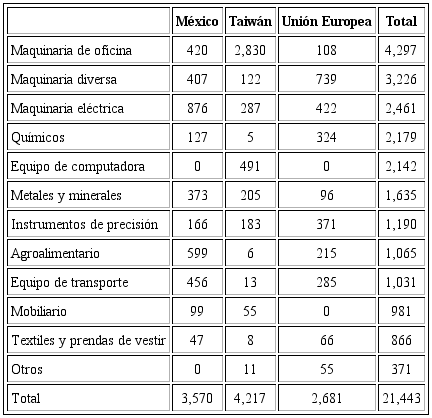 |  | México | Taiwán | Unión Europea | Total |
|---|---|---|---|---|
| Maquinaria de oficina | 420 | 2,830 | 108 | 4,297 |
| Maquinaria diversa | 407 | 122 | 739 | 3,226 |
| Maquinaria eléctrica | 876 | 287 | 422 | 2,461 |
| Químicos | 127 | 5 | 324 | 2,179 |
| Equipo de computadora | 0 | 491 | 0 | 2,142 |
| Metales y minerales | 373 | 205 | 96 | 1,635 |
| Instrumentos de precisión | 166 | 183 | 371 | 1,190 |
| Agroalimentario | 599 | 6 | 215 | 1,065 |
| Equipo de transporte | 456 | 13 | 285 | 1,031 |
| Mobiliario | 99 | 55 | 0 | 981 |
| Textiles y prendas de vestir | 47 | 8 | 66 | 866 |
| Otros | 0 | 11 | 55 | 371 |
| Total | 3,570 | 4,217 | 2,681 | 21,443 |